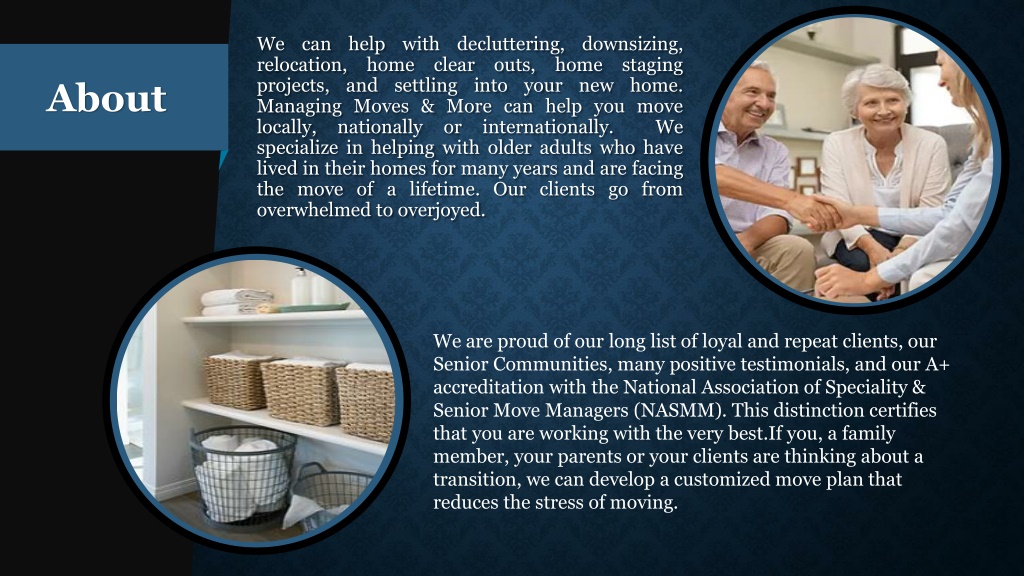 About

We can help with decluttering, downsizing, relocation, home clear outs, home staging projects, and settling into your new home. Managing Moves & More can help you move locally, nationally or internationally. We specialize in helping with older adults who have lived in their homes for many years and are facing the move of a lifetime. Our clients go from overwhelmed to overjoyed.

We are proud of our long list of loyal and repeat clients, our Senior Communities, many positive testimonials, and our A+ accreditation with the National Association of Speciality & Senior Move Managers (NASMM). This distinction certifies that you are working with the very best.If you, a family member, your parents or your clients are thinking about a transition, we can develop a customized move plan that reduces the stress of moving.